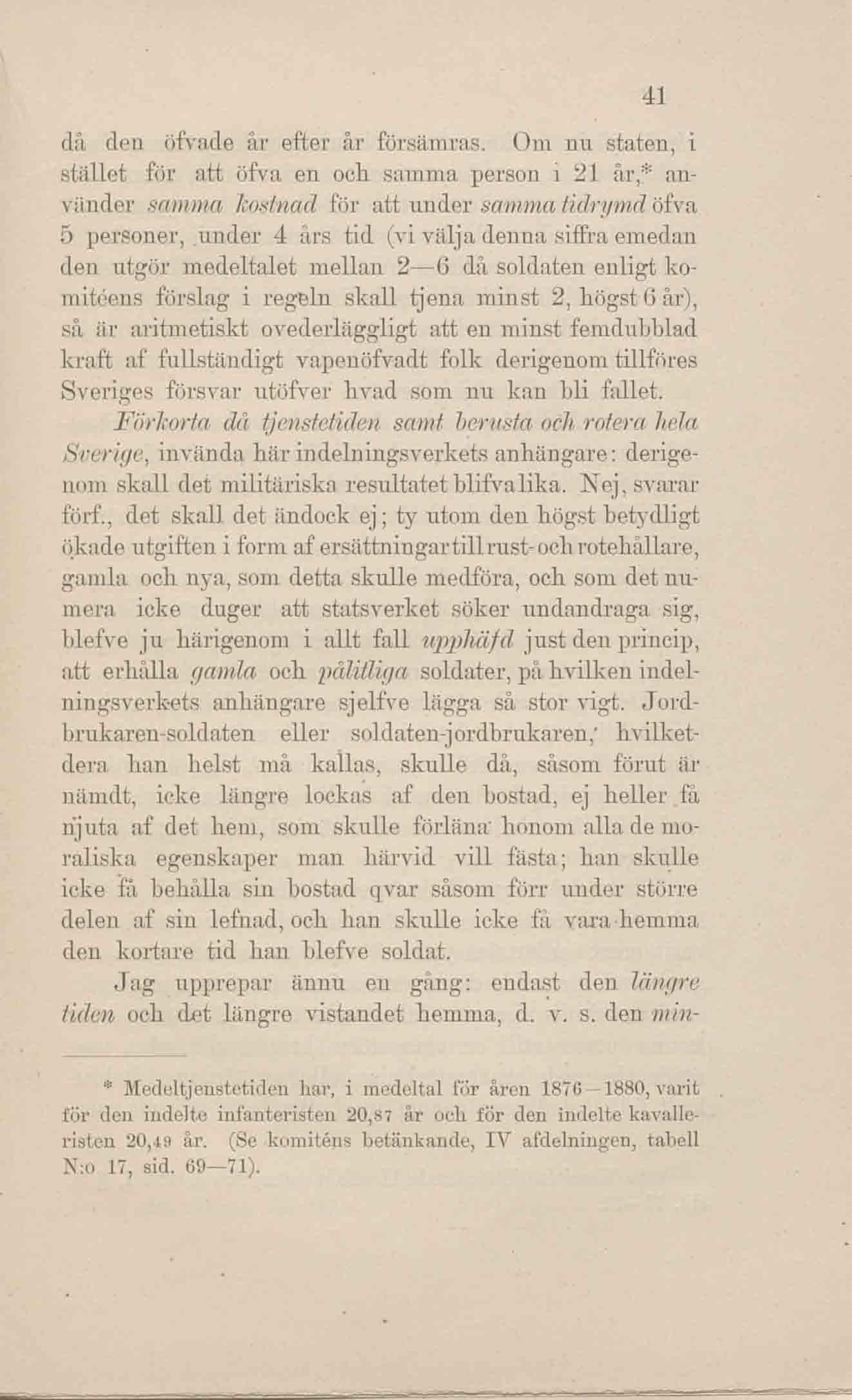 41

då den öfvade år efter år försämras. Om nu staten, i stället för att öfva en och samma person i 21 år,* använder samma kostnad för att under samma tidrymd öfva 5 personer, under 4 års tid (vi välja denna siffra emedan den utgör medeltalet mellan 2—6 då soldaten enligt komitéens förslag i regeln skall tjena minst 2, högst 6 år), så är aritmetiskt ovederläggligt att en minst femdubblad kraft af fullständigt vapenöfvadt folk derigenom tillföres Sveriges försvar utöfver hvad som nu kan bli fallet.

Förkorta då tjenstetiden samt berusta och rotera hela Sverige, invända här indelningsverkets anhängare: derigenom skall det militäriska resultatet blifva lika. Nej, svarar förf., det skall det ändock ej; ty utom den högst betydligt ökade utgiften i form af ersättningar till rust- och rotehållare, gamla och nya, som detta skulle medföra, och som det numera icke duger att statsverket söker undandraga sig, blefve ju härigenom i allt fall upphäfd just den princip, att erhålla gamla och pålitliga soldater, på hvilken indelningsverkets anhängare sjelfve lägga så stor vigt. Jordbrukaren-soldaten eller soldaten-jordbrukaren, hvilketdera han helst må kallas, skulle då, såsom förut är nämdt, icke längre lockas af den bostad, ej heller få njuta af det hem, som skulle förläna honom alla de moraliska egenskaper man härvid vill fästa; han skulle icke få behålla sin bostad qvar såsom förr under större delen af sin lefnad, och han skulle icke få vara hemma den kortare tid han blefve soldat.

Jag upprepar ännu en gång: endast den längre tiden och det längre vistandet hemma, d. v. s. den min-

* Medeltjenstetiden har, i medeltal för åren 1876—1880, varit för den indelte infanteristen 20,87 år och för den indelte kavalleristen 20,49 år. (Se komiténs betänkande, IV afdelningen, tabell N:o 17, sid. 69—71).